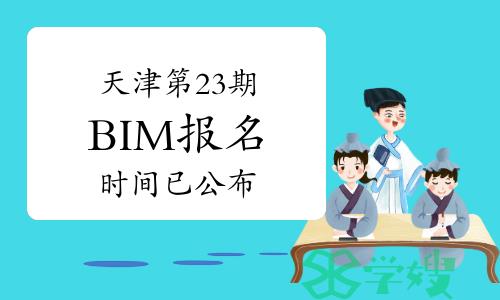 天津第23期
BIM报名
时间已公布

学嫂